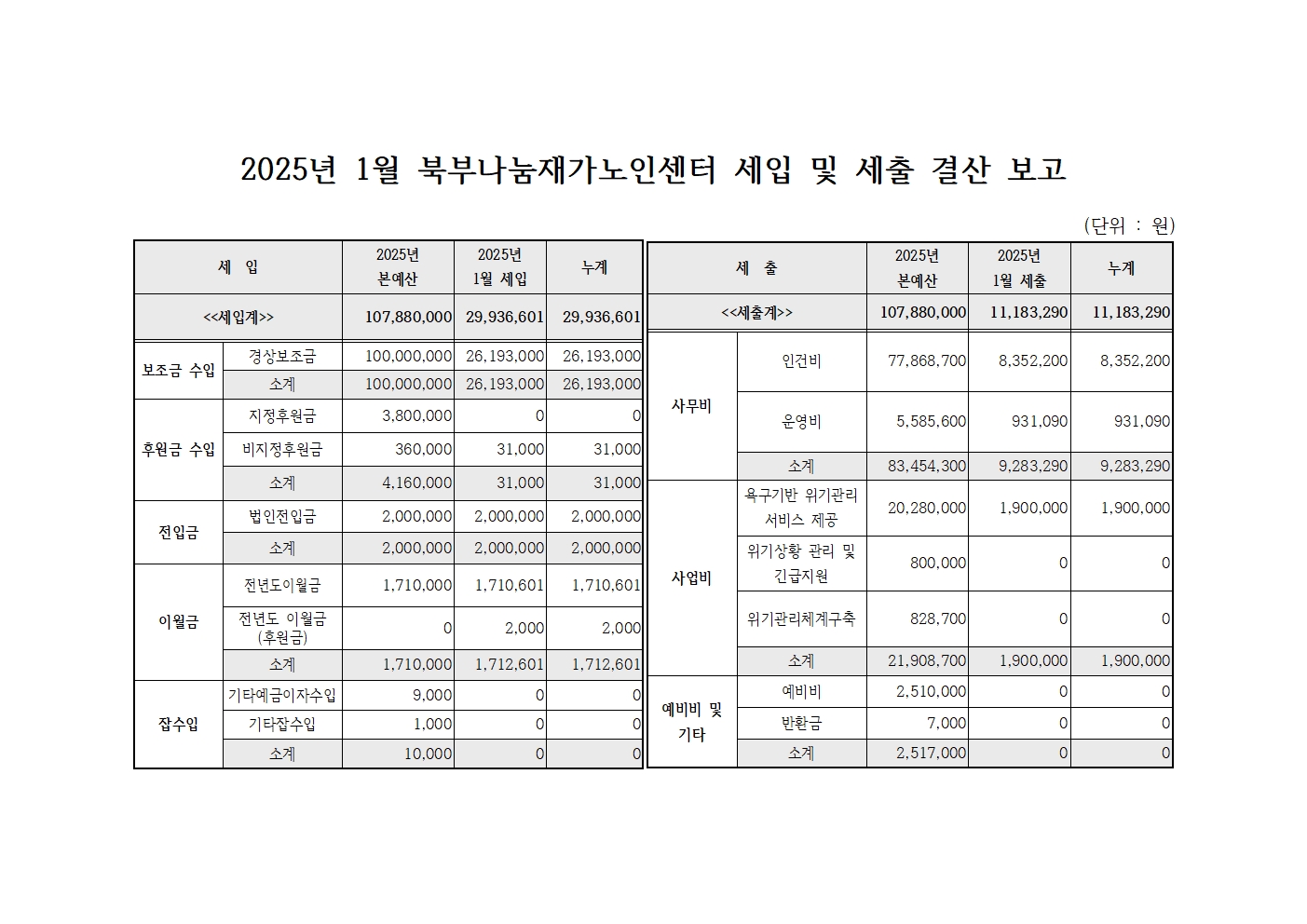 2025년 1월 북부나눔재가노인센터 세입 및 세출 결산 보고

(단위 : 원)

| 세 입 | | 2025년 본예산 | 2025년 1월 세입 | 누계 |
|---|---|---|---|---|
| <<세입계>> | | 107,880,000 | 29,936,601 | 29,936,601 |
| 보조금 수입 | 경상보조금 | 100,000,000 | 26,193,000 | 26,193,000 |
| | 소계 | 100,000,000 | 26,193,000 | 26,193,000 |
| 후원금 수입 | 지정후원금 | 3,800,000 | 0 | 0 |
| | 비지정후원금 | 360,000 | 31,000 | 31,000 |
| | 소계 | 4,160,000 | 31,000 | 31,000 |
| 전입금 | 법인전입금 | 2,000,000 | 2,000,000 | 2,000,000 |
| | 소계 | 2,000,000 | 2,000,000 | 2,000,000 |
| 이월금 | 전년도이월금 | 1,710,000 | 1,710,601 | 1,710,601 |
| | 전년도 이월금 (후원금) | 0 | 2,000 | 2,000 |
| | 소계 | 1,710,000 | 1,712,601 | 1,712,601 |
| 잡수입 | 기타예금이자수입 | 9,000 | 0 | 0 |
| | 기타잡수입 | 1,000 | 0 | 0 |
| | 소계 | 10,000 | 0 | 0 |

| 세 출 | | 2025년 본예산 | 2025년 1월 세출 | 누계 |
|---|---|---|---|---|
| <<세출계>> | | 107,880,000 | 11,183,290 | 11,183,290 |
| 사무비 | 인건비 | 77,868,700 | 8,352,200 | 8,352,200 |
| | 운영비 | 5,585,600 | 931,090 | 931,090 |
| | 소계 | 83,454,300 | 9,283,290 | 9,283,290 |
| 사업비 | 욕구기반 위기관리 서비스 제공 | 20,280,000 | 1,900,000 | 1,900,000 |
| | 위기상황 관리 및 긴급지원 | 800,000 | 0 | 0 |
| | 위기관리체계구축 | 828,700 | 0 | 0 |
| | 소계 | 21,908,700 | 1,900,000 | 1,900,000 |
| 예비비 및 기타 | 예비비 | 2,510,000 | 0 | 0 |
| | 반환금 | 7,000 | 0 | 0 |
| | 소계 | 2,517,000 | 0 | 0 |